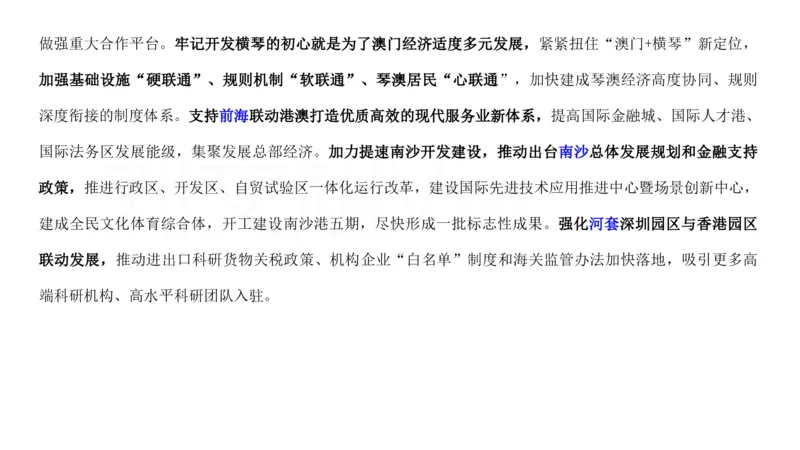 做强重大合作平台。牢记开发横琴的初心就是为了澳门经济适度多元发展，紧紧扭住“澳门+横琴”新定位，加强基础设施“硬联通”、规则机制“软联通”、琴澳居民“心联通”，加快建成琴澳经济高度协同、规则深度衔接的制度体系。支持前海联动港澳打造优质高效的现代服务业新体系，提高国际金融城、国际人才港、国际法务区发展能级，集聚发展总部经济。加力提速南沙开发建设，推动出台南沙总体发展规划和金融支持政策，推进行政区、开发区、自贸试验区一体化运行改革，建设国际先进技术应用推进中心暨场景创新中心，建成全民文化体育综合体，开工建设南沙港五期，尽快形成一批标志性成果。强化河套深圳园区与香港园区联动发展，推动进出口科研货物关税政策、机构企业“白名单”制度和海关监管办法加快落地，吸引更多高端科研机构、高水平科研团队入驻。